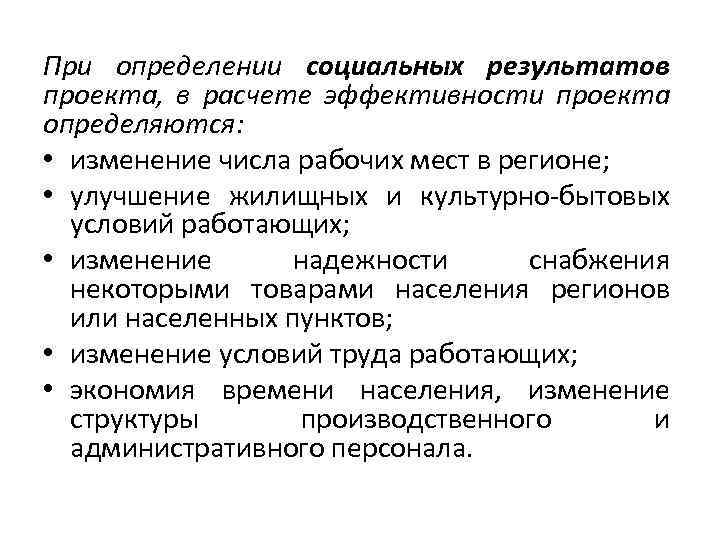 При определении социальных результатов проекта, в расчете эффективности проекта определяются:

• изменение числа рабочих мест в регионе;
• улучшение жилищных и культурно-бытовых условий работающих;
• изменение надежности снабжения некоторыми товарами населения регионов или населенных пунктов;
• изменение условий труда работающих;
• экономия времени населения, изменение структуры производственного и административного персонала.